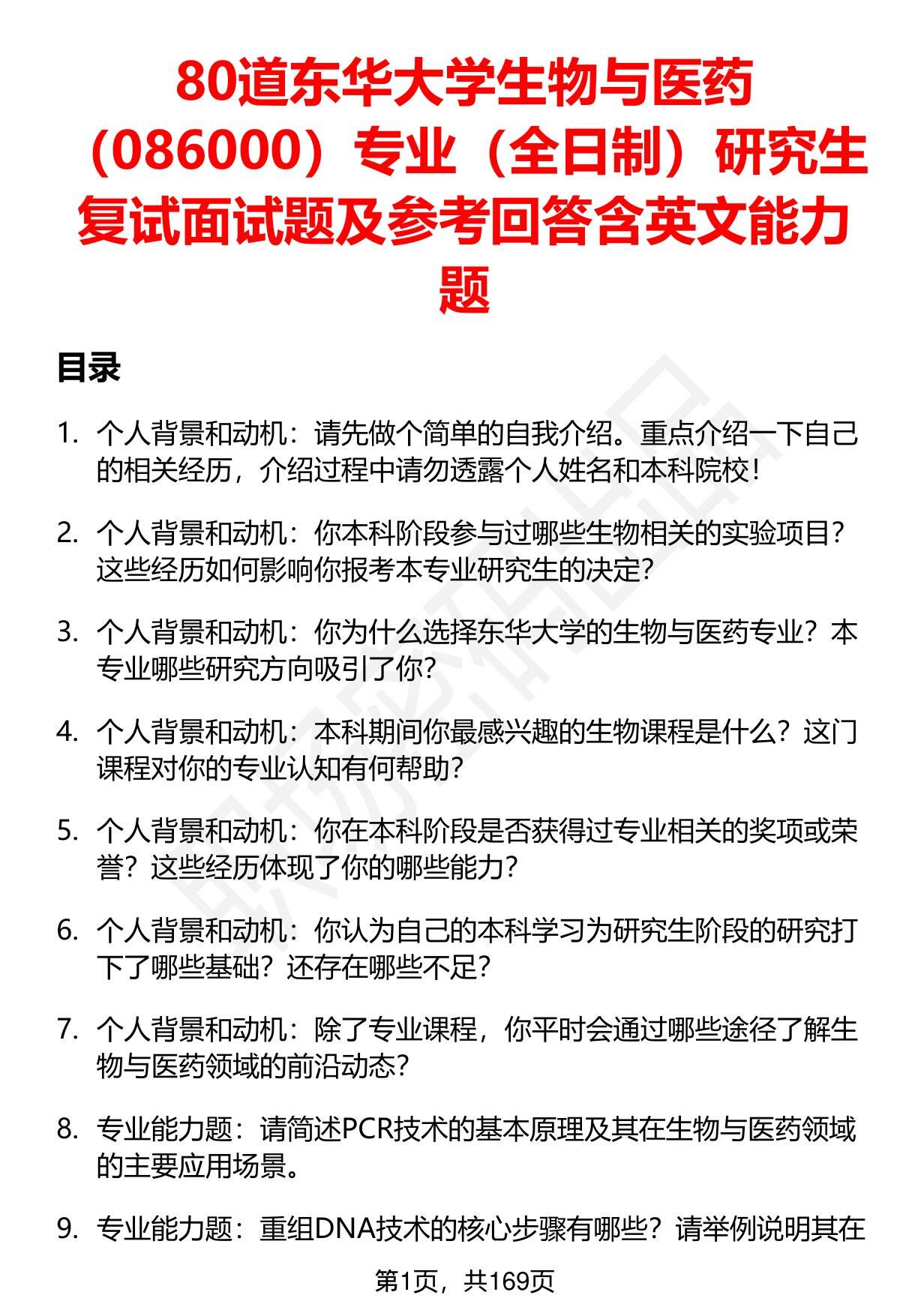 80道东华大学生物与医药（086000）专业（全日制）研究生复试面试题及参考回答含英文能力题

目录

1. 个人背景和动机：请先做个简单的自我介绍。重点介绍一下自己的相关经历，介绍过程中请勿透露个人姓名和本科院校！

2. 个人背景和动机：你本科阶段参与过哪些生物相关的实验项目？这些经历如何影响你报考本专业研究生的决定？

3. 个人背景和动机：你为什么选择东华大学的生物与医药专业？本专业哪些研究方向吸引了你？

4. 个人背景和动机：本科期间你最感兴趣的生物课程是什么？这门课程对你的专业认知有何帮助？

5. 个人背景和动机：你在本科阶段是否获得过专业相关的奖项或荣誉？这些经历体现了你的哪些能力？

6. 个人背景和动机：你认为自己的本科学习为研究生阶段的研究打下了哪些基础？还存在哪些不足？

7. 个人背景和动机：除了专业课程，你平时会通过哪些途径了解生物与医药领域的前沿动态？

8. 专业能力题：请简述PCR技术的基本原理及其在生物与医药领域的主要应用场景。

9. 专业能力题：重组DNA技术的核心步骤有哪些？请举例说明其在

第1页，共169页